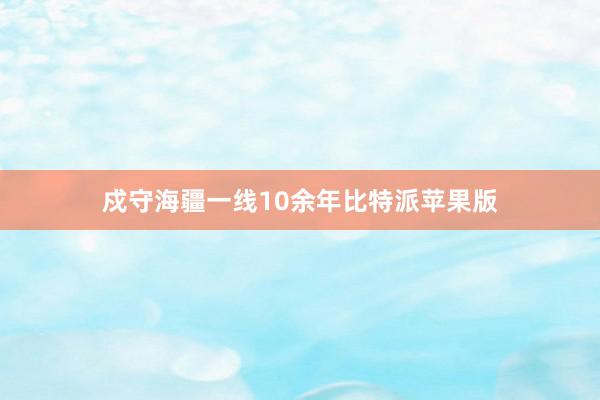 戍守海疆一线10余年比特派苹果版